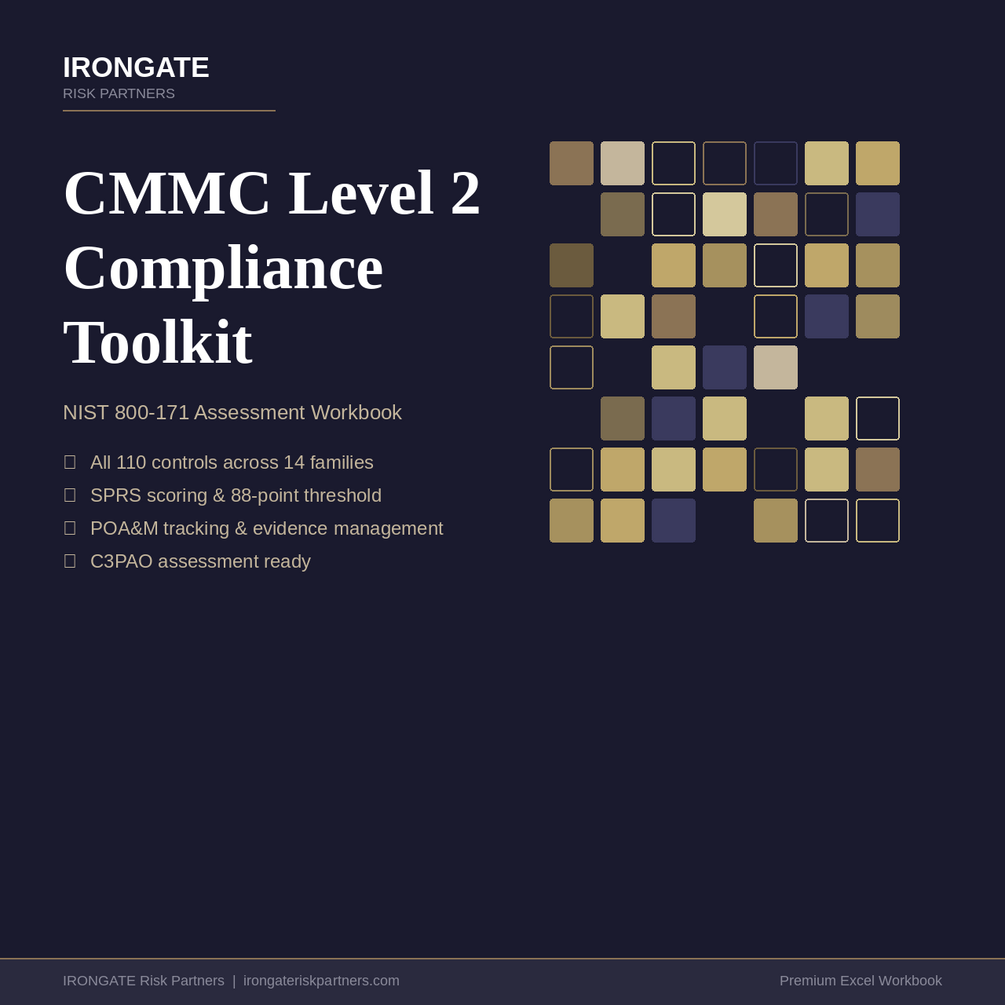 IRONGATE
RISK PARTNERS

CMMC Level 2 Compliance Toolkit

NIST 800-171 Assessment Workbook

☐ All 110 controls across 14 families
☐ SPRS scoring & 88-point threshold
☐ POA&M tracking & evidence management
☐ C3PAO assessment ready

IRONGATE Risk Partners | irongateriskpartners.com

Premium Excel Workbook